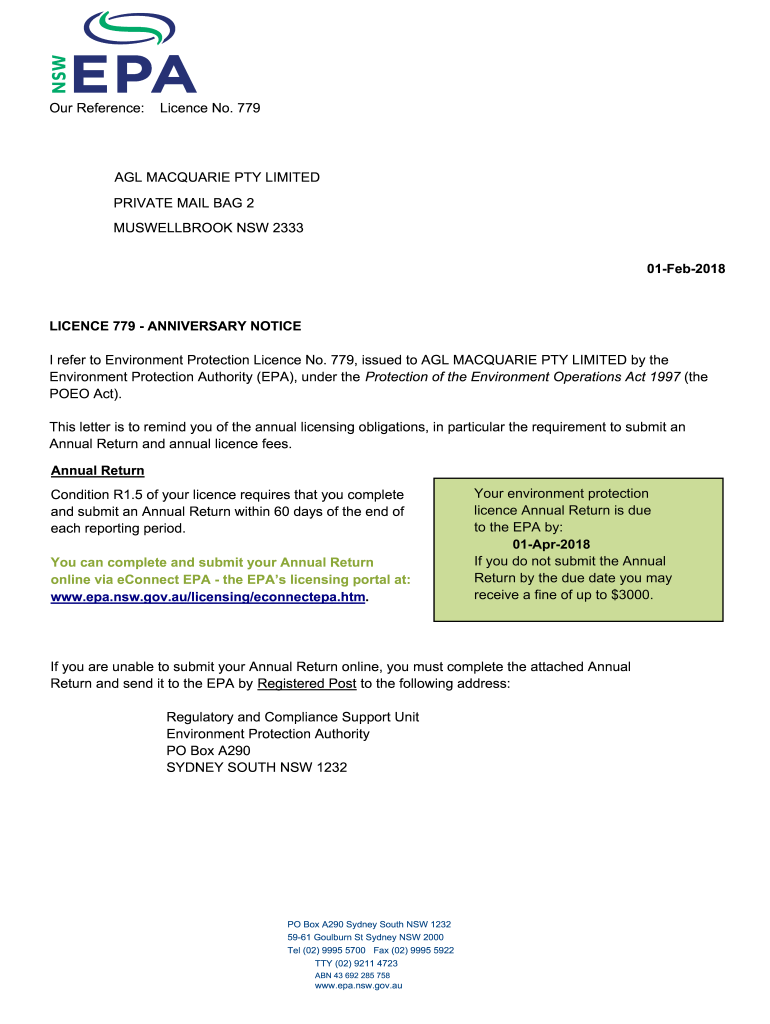 NSW EPA

Our Reference: Licence No. 779

AGL MACQUARIE PTY LIMITED
PRIVATE MAIL BAG 2
MUSWELLBROOK NSW 2333

01-Feb-2018

LICENCE 779 - ANNIVERSARY NOTICE

I refer to Environment Protection Licence No. 779, issued to AGL MACQUARIE PTY LIMITED by the Environment Protection Authority (EPA), under the Protection of the Environment Operations Act 1997 (the POEO Act).

This letter is to remind you of the annual licensing obligations, in particular the requirement to submit an Annual Return and annual licence fees.

Annual Return

Condition R1.5 of your licence requires that you complete and submit an Annual Return within 60 days of the end of each reporting period.

You can complete and submit your Annual Return online via eConnect EPA - the EPA's licensing portal at: www.epa.nsw.gov.au/licensing/econnectepa.htm.

Your environment protection licence Annual Return is due to the EPA by:
01-Apr-2018
If you do not submit the Annual Return by the due date you may receive a fine of up to $3000.

If you are unable to submit your Annual Return online, you must complete the attached Annual Return and send it to the EPA by Registered Post to the following address:

Regulatory and Compliance Support Unit
Environment Protection Authority
PO Box A290
SYDNEY SOUTH NSW 1232

PO Box A290 Sydney South NSW 1232
59-61 Goulburn St Sydney NSW 2000
Tel (02) 9995 5700 Fax (02) 9995 5922
TTY (02) 9211 4723
ABN 43 692 285 758
www.epa.nsw.gov.au